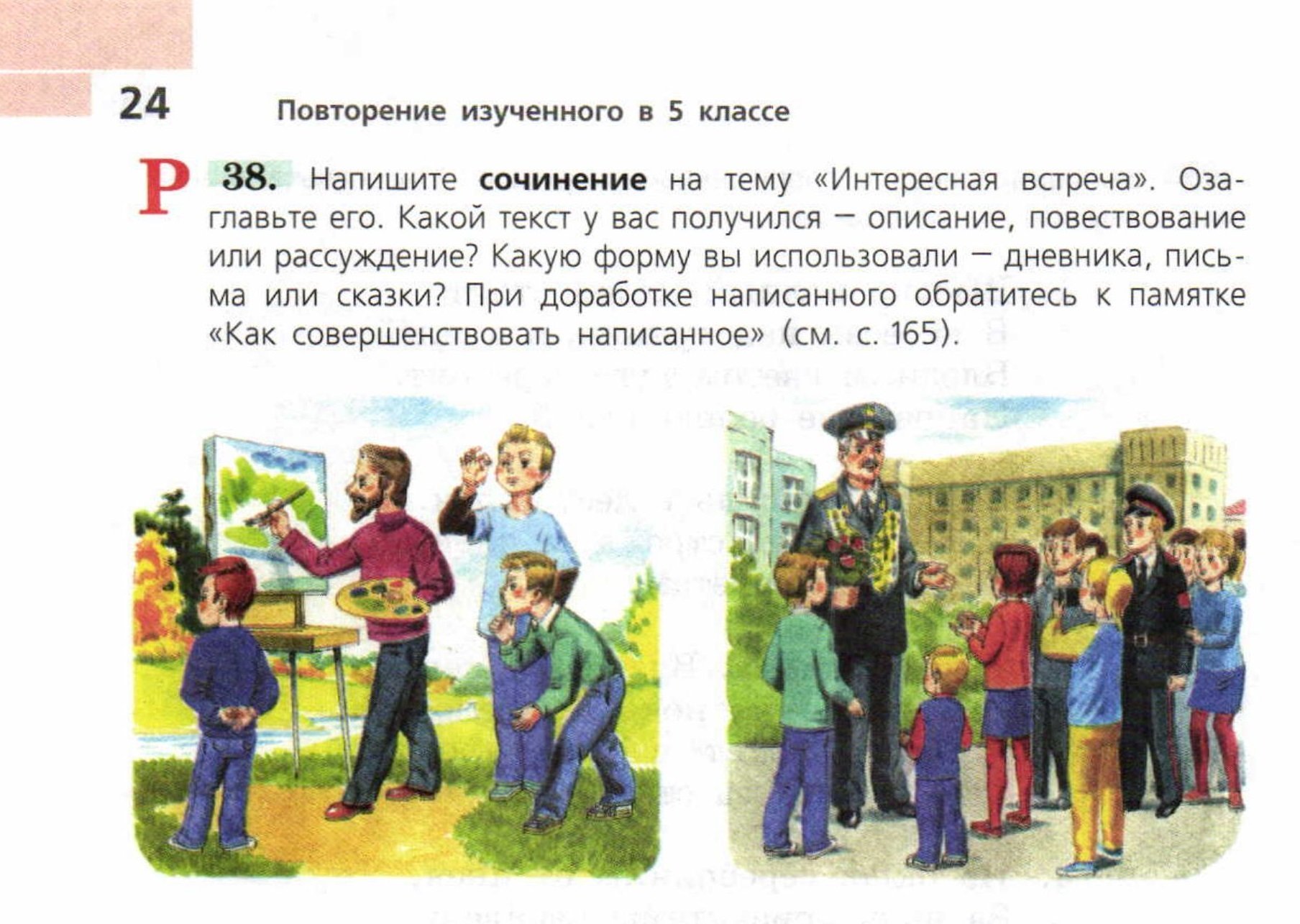 24 Повторение изученного в 5 классе

Р 38. Напишите сочинение на тему «Интересная встреча». Озаглавьте его. Какой текст у вас получился – описание, повествование или рассуждение? Какую форму вы использовали – дневника, письма или сказки? При доработке написанного обратитесь к памятке «Как совершенствовать написанное» (см. с. 165).